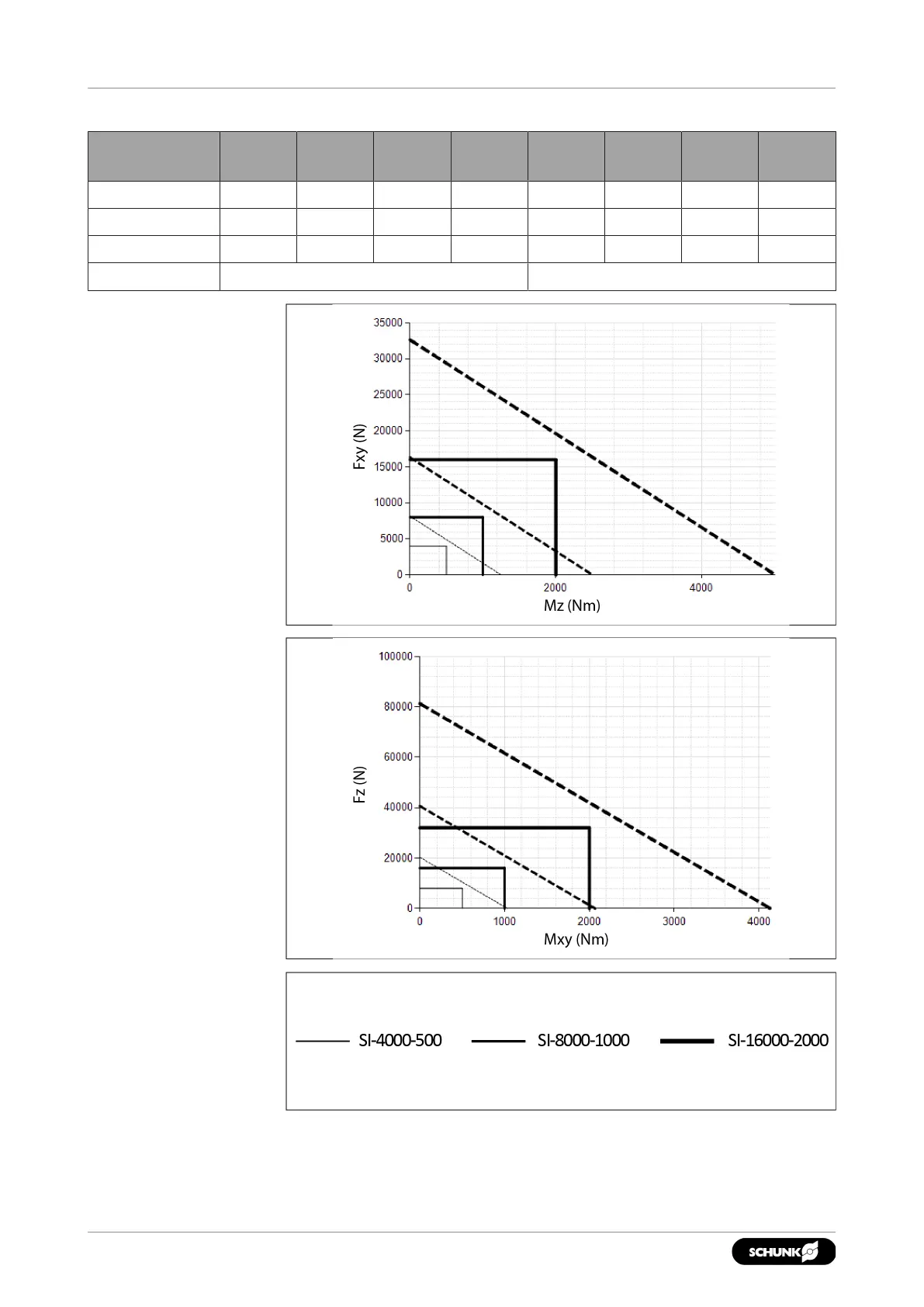 35000
30000
25000
20000
15000
10000
5000
0
Fxy (N)
0
2000
4000
Mz (Nm)

100000
80000
60000
40000
20000
0
Fz (N)
0
1000
2000
3000
4000
Mxy (Nm)

SI-4000-500
SI-8000-1000
SI-16000-2000

SCHUNK